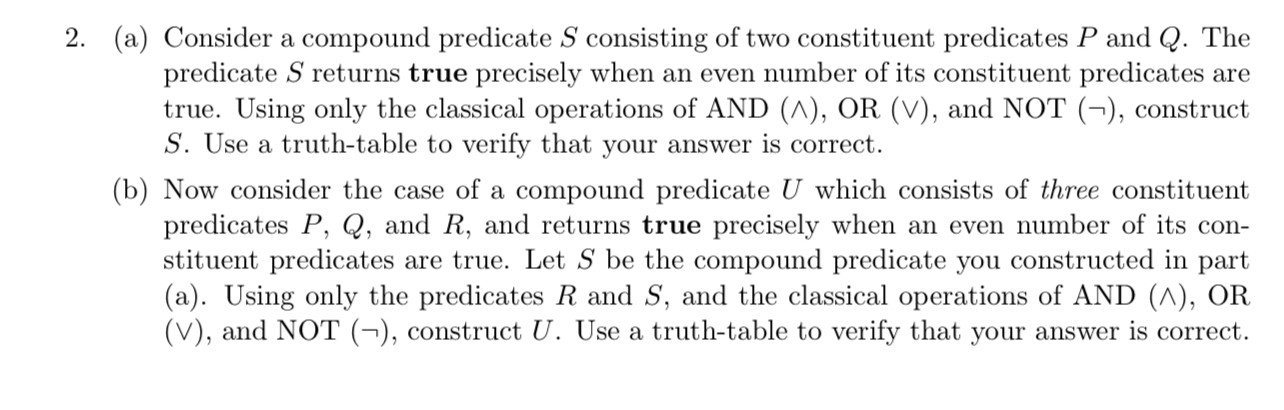 2. (a) Consider a compound predicate $S$ consisting of two constituent predicates $P$ and $Q$. The predicate $S$ returns **true** precisely when an even number of its constituent predicates are true. Using only the classical operations of AND ($\wedge$), OR ($\vee$), and NOT ($\neg$), construct $S$. Use a truth-table to verify that your answer is correct.

(b) Now consider the case of a compound predicate $U$ which consists of *three* constituent predicates $P$, $Q$, and $R$, and returns **true** precisely when an even number of its constituent predicates are true. Let $S$ be the compound predicate you constructed in part (a). Using only the predicates $R$ and $S$, and the classical operations of AND ($\wedge$), OR ($\vee$), and NOT ($\neg$), construct $U$. Use a truth-table to verify that your answer is correct.